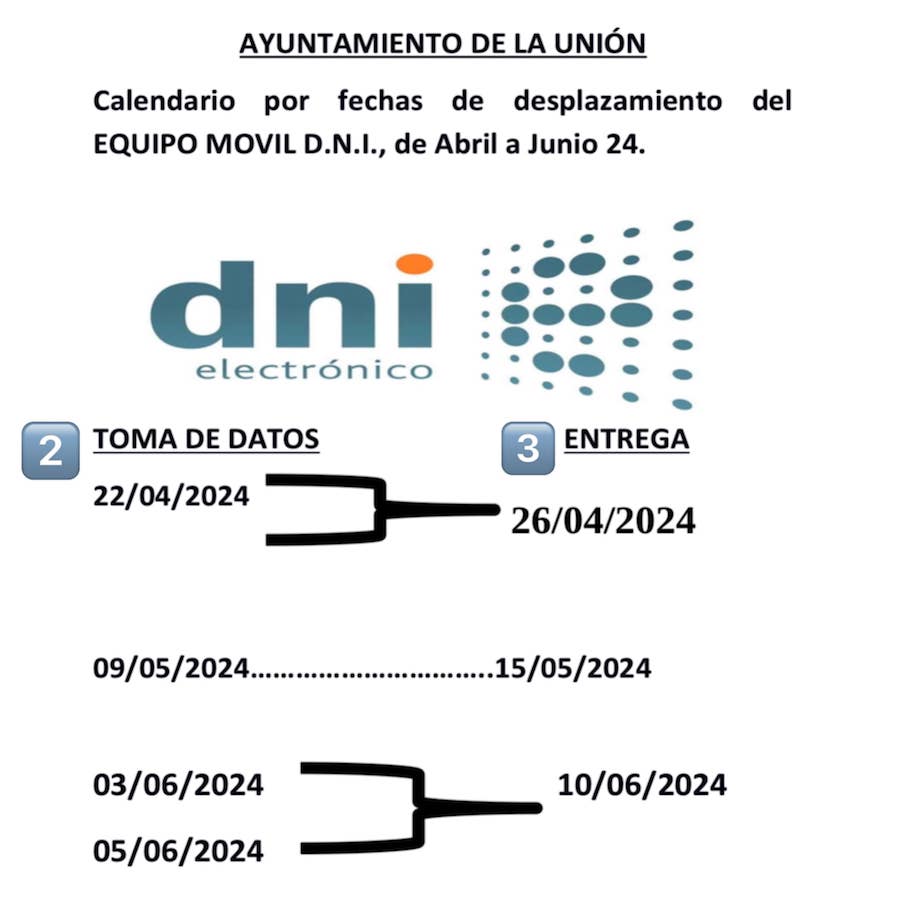 AYUNTAMIENTO DE LA UNIÓN

Calendario por fechas de desplazamiento del EQUIPO MOVIL D.N.I., de Abril a Junio 24.

dni
electrónico

2 TOMA DE DATOS

3 ENTREGA

22/04/2024

26/04/2024

09/05/2024…………………………..15/05/2024

03/06/2024

10/06/2024

05/06/2024